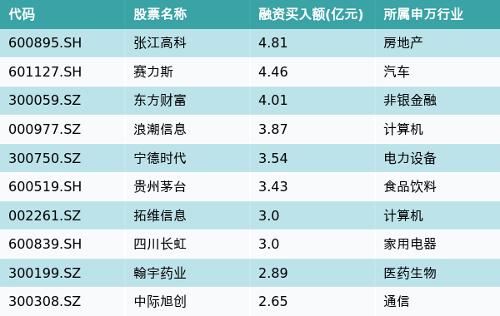 | 代码 | 股票名称 | 融资买入额(亿元) | 所属申万行业 |
|---|---|---|---|
| 600895.SH | 张江高科 | 4.81 | 房地产 |
| 601127.SH | 赛力斯 | 4.46 | 汽车 |
| 300059.SZ | 东方财富 | 4.01 | 非银金融 |
| 000977.SZ | 浪潮信息 | 3.87 | 计算机 |
| 300750.SZ | 宁德时代 | 3.54 | 电力设备 |
| 600519.SH | 贵州茅台 | 3.43 | 食品饮料 |
| 002261.SZ | 拓维信息 | 3.0 | 计算机 |
| 600839.SH | 四川长虹 | 3.0 | 家用电器 |
| 300199.SZ | 翰宇药业 | 2.89 | 医药生物 |
| 300308.SZ | 中际旭创 | 2.65 | 通信 |